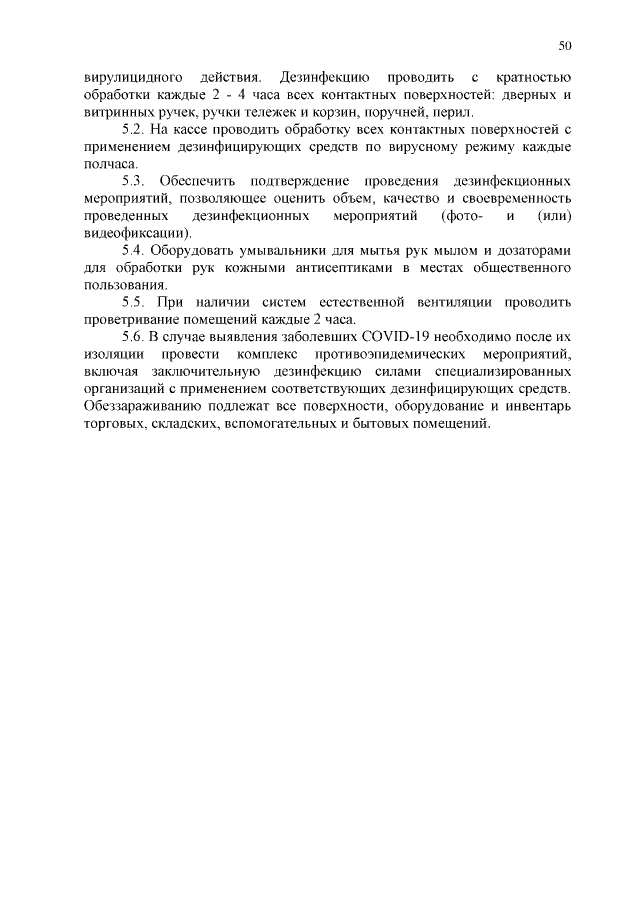 50

вирулицидного действия. Дезинфекцию проводить с кратностью обработки каждые 2 - 4 часа всех контактных поверхностей: дверных и витринных ручек, ручки тележек и корзин, поручней, перил.

5.2. На кассе проводить обработку всех контактных поверхностей с применением дезинфицирующих средств по вирусному режиму каждые полчаса.

5.3. Обеспечить подтверждение проведения дезинфекционных мероприятий, позволяющее оценить объем, качество и своевременность проведенных дезинфекционных мероприятий (фото- и (или) видеофиксации).

5.4. Оборудовать умывальники для мытья рук мылом и дозаторами для обработки рук кожными антисептиками в местах общественного пользования.

5.5. При наличии систем естественной вентиляции проводить проветривание помещений каждые 2 часа.

5.6. В случае выявления заболевших COVID-19 необходимо после их изоляции провести комплекс противоэпидемических мероприятий, включая заключительную дезинфекцию силами специализированных организаций с применением соответствующих дезинфицирующих средств. Обеззараживанию подлежат все поверхности, оборудование и инвентарь торговых, складских, вспомогательных и бытовых помещений.